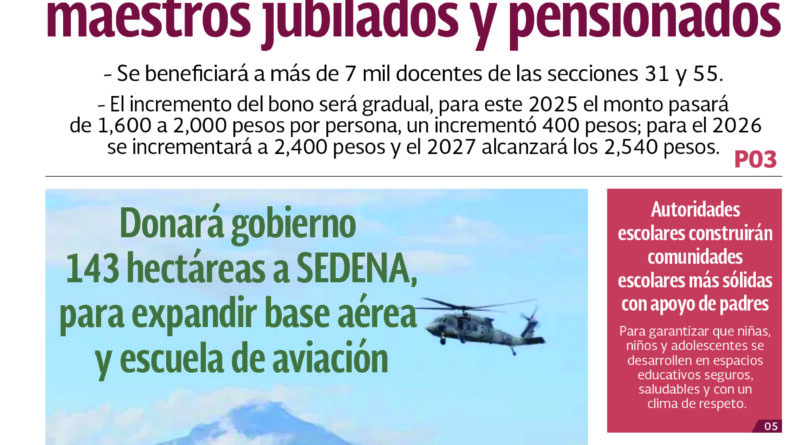 maestros jubilados y pensionados

- Se beneficiará a más de 7 mil docentes de las secciones 31 y 55.

- El incremento del bono será gradual, para este 2025 el monto pasará de 1,600 a 2,000 pesos por persona, un incrementó 400 pesos; para el 2026 se incrementará a 2,400 pesos y el 2027 alcanzará los 2,540 pesos.

P03

Donará gobierno 143 hectáreas a SEDENA, para expandir base aérea y escuela de aviación

Autoridades escolares construirán comunidades escolares más sólidas con apoyo de padres

Para garantizar que niñas, niños y adolescentes se desarrollen en espacios educativos seguros, saludables y con un clima de respeto.

05